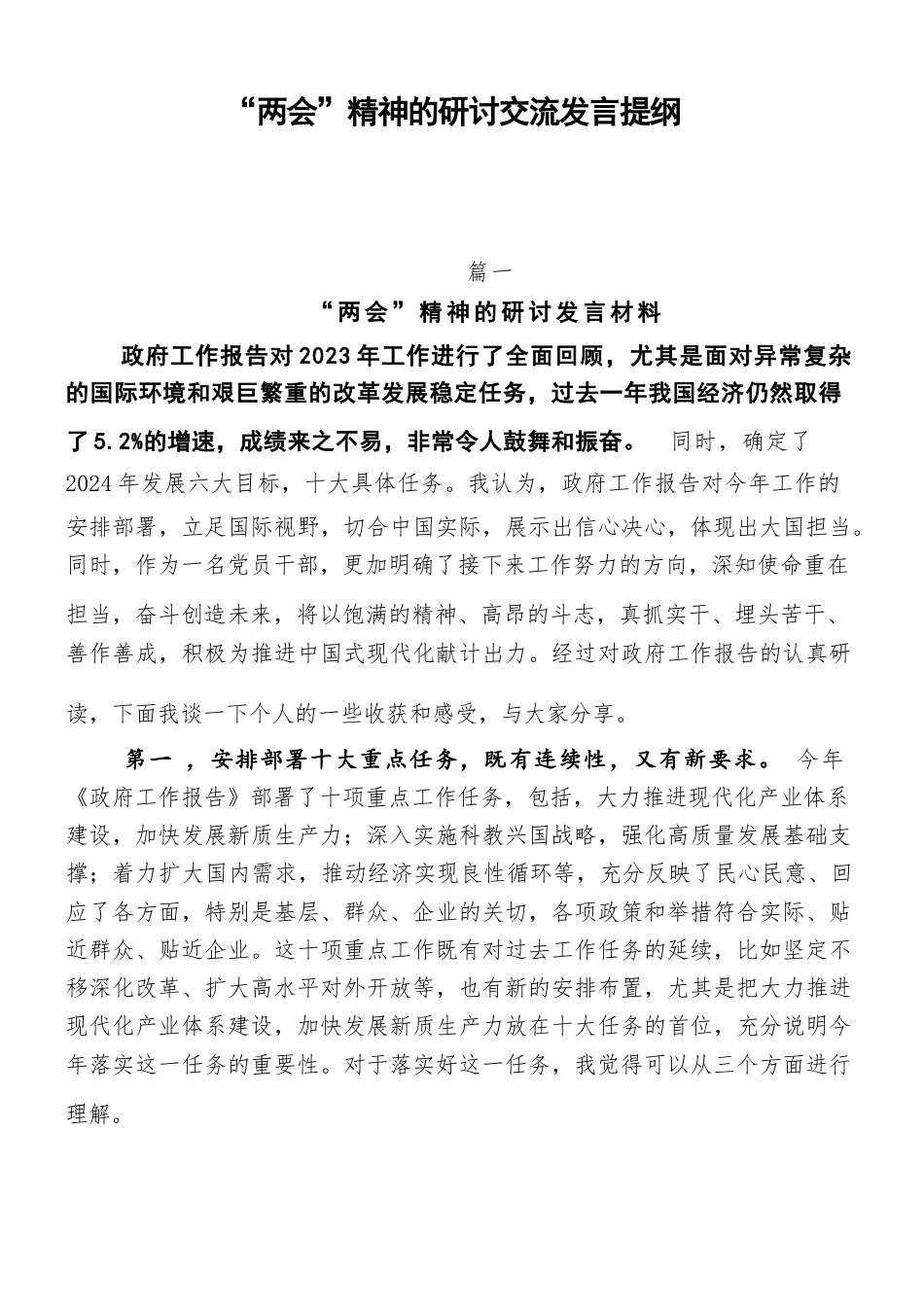 “两会”精神的研讨交流发言提纲

篇一

“两会”精神的研讨发言材料

政府工作报告对2023年工作进行了全面回顾，尤其是面对异常复杂的国际环境和艰巨繁重的改革发展稳定任务，过去一年我国经济仍然取得了5.2%的增速，成绩来之不易，非常令人鼓舞和振奋。 同时，确定了2024年发展六大目标，十大具体任务。我认为，政府工作报告对今年工作的安排部署，立足国际视野，切合中国实际，展示出信心决心，体现出大国担当。同时，作为一名党员干部，更加明确了接下来工作努力的方向，深知使命重在担当，奋斗创造未来，将以饱满的精神、高昂的斗志，真抓实干、埋头苦干、善作善成，积极为推进中国式现代化献计出力。经过对政府工作报告的认真研读，下面我谈一下个人的一些收获和感受，与大家分享。

第一，安排部署十大重点任务，既有连续性，又有新要求。 今年《政府工作报告》部署了十项重点工作任务，包括，大力推进现代化产业体系建设，加快发展新质生产力；深入实施科教兴国战略，强化高质量发展基础支撑；着力扩大国内需求，推动经济实现良性循环等，充分反映了民心民意、回应了各方面，特别是基层、群众、企业的关切，各项政策和举措符合实际、贴近群众、贴近企业。这十项重点工作既有对过去工作任务的延续，比如坚定不移深化改革、扩大高水平对外开放等，也有新的安排布置，尤其是把大力推进现代化产业体系建设，加快发展新质生产力放在十大任务的首位，充分说明今年落实这一任务的重要性。对于落实好这一任务，我觉得可以从三个方面进行理解。